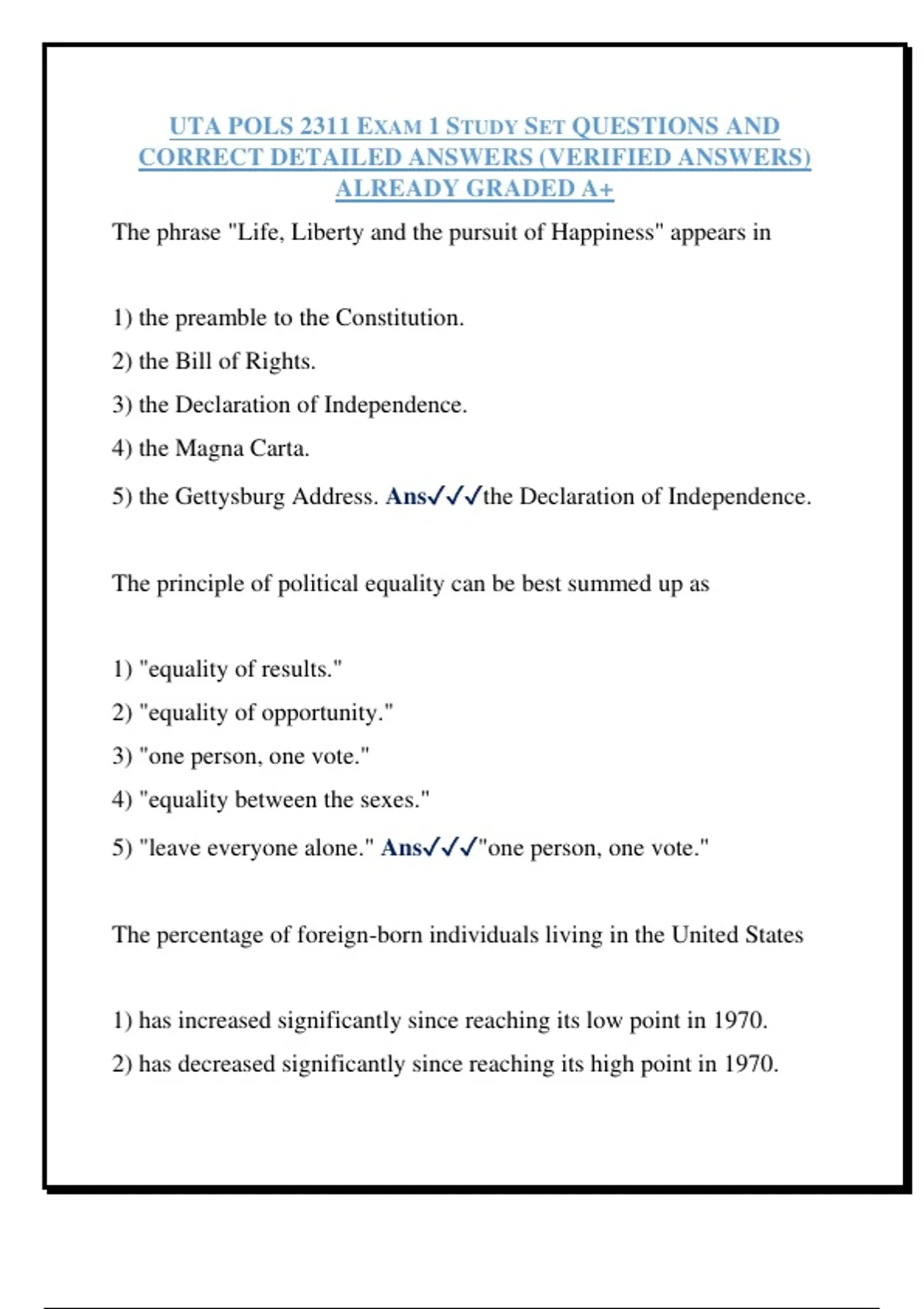 UTA POLS 2311 EXAM 1 STUDY SET QUESTIONS AND CORRECT DETAILED ANSWERS (VERIFIED ANSWERS) ALREADY GRADED A+

The phrase "Life, Liberty and the pursuit of Happiness" appears in

1) the preamble to the Constitution.

2) the Bill of Rights.

3) the Declaration of Independence.

4) the Magna Carta.

5) the Gettysburg Address. Ans✓✓✓the Declaration of Independence.

The principle of political equality can be best summed up as

1) "equality of results."

2) "equality of opportunity."

3) "one person, one vote."

4) "equality between the sexes."

5) "leave everyone alone." Ans✓✓✓"one person, one vote."

The percentage of foreign-born individuals living in the United States

1) has increased significantly since reaching its low point in 1970.

2) has decreased significantly since reaching its high point in 1970.